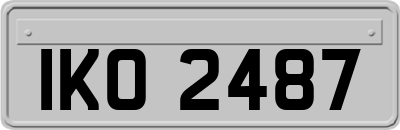 IKO 2487